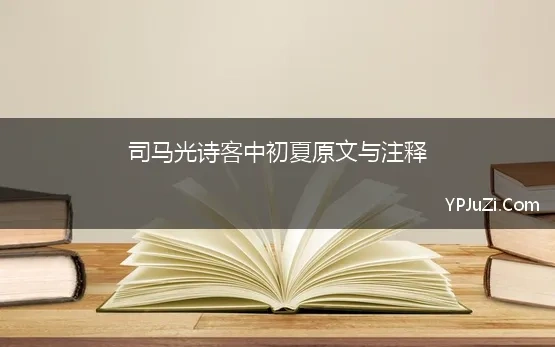 司马光诗客中初夏原文与注释

YPJuZi.Com